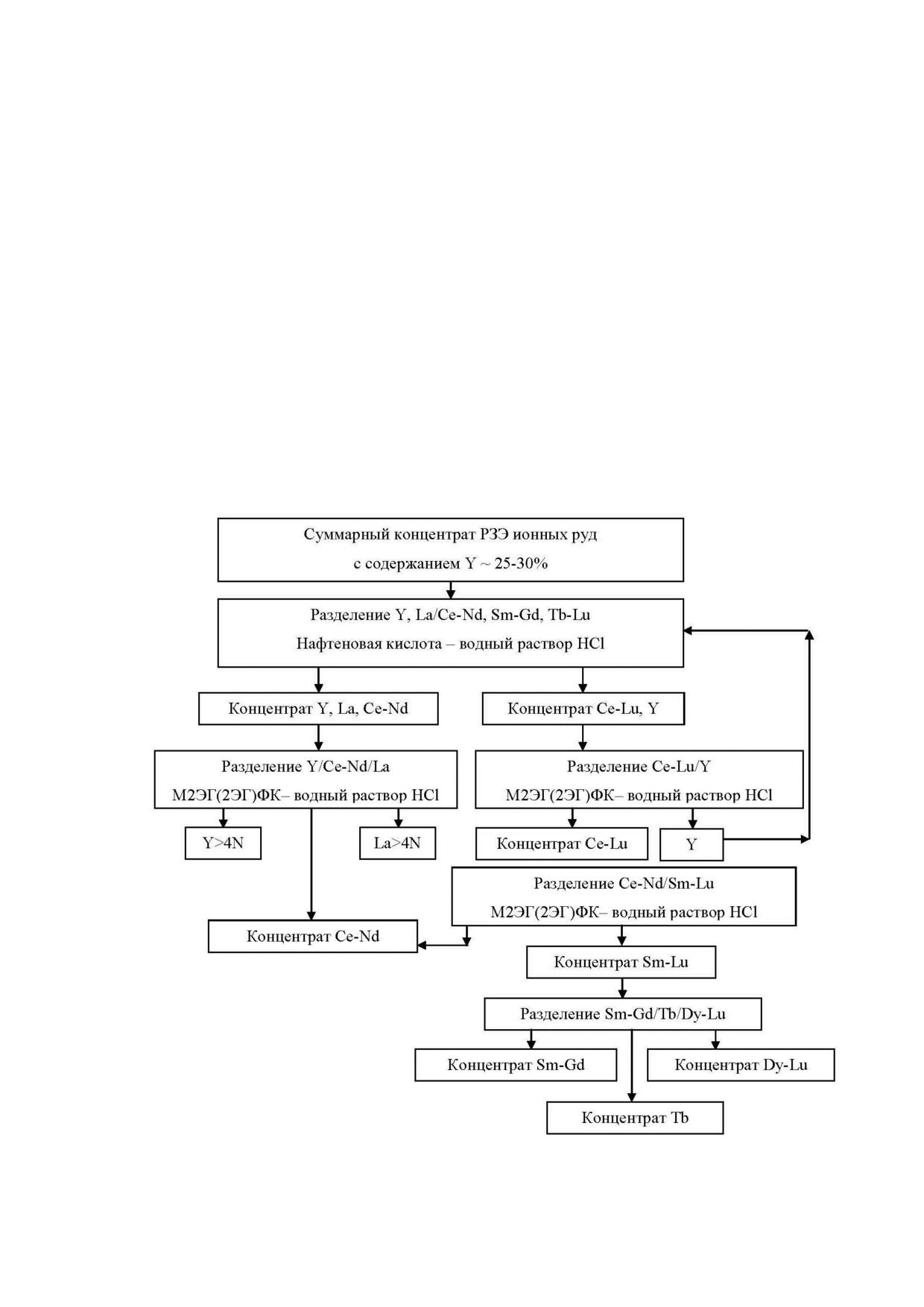 Суммарный концентрат РЗЭ ионных руд
с содержанием Y ~ 25-30%

Разделение Y, La/Ce-Nd, Sm-Gd, Tb-Lu
Нафтеновая кислота – водный раствор HCl

Концентрат Y, La, Ce-Nd

Концентрат Ce-Lu, Y

Разделение Y/Ce-Nd/La
М2ЭГ(2ЭГ)ФК– водный раствор HCl

Разделение Ce-Lu/Y
М2ЭГ(2ЭГ)ФК– водный раствор HCl

Y>4N

La>4N

Концентрат Ce-Lu

Y

Разделение Ce-Nd/Sm-Lu
М2ЭГ(2ЭГ)ФК– водный раствор HCl

Концентрат Ce-Nd

Концентрат Sm-Lu

Разделение Sm-Gd/Tb/Dy-Lu

Концентрат Sm-Gd

Концентрат Dy-Lu

Концентрат Tb